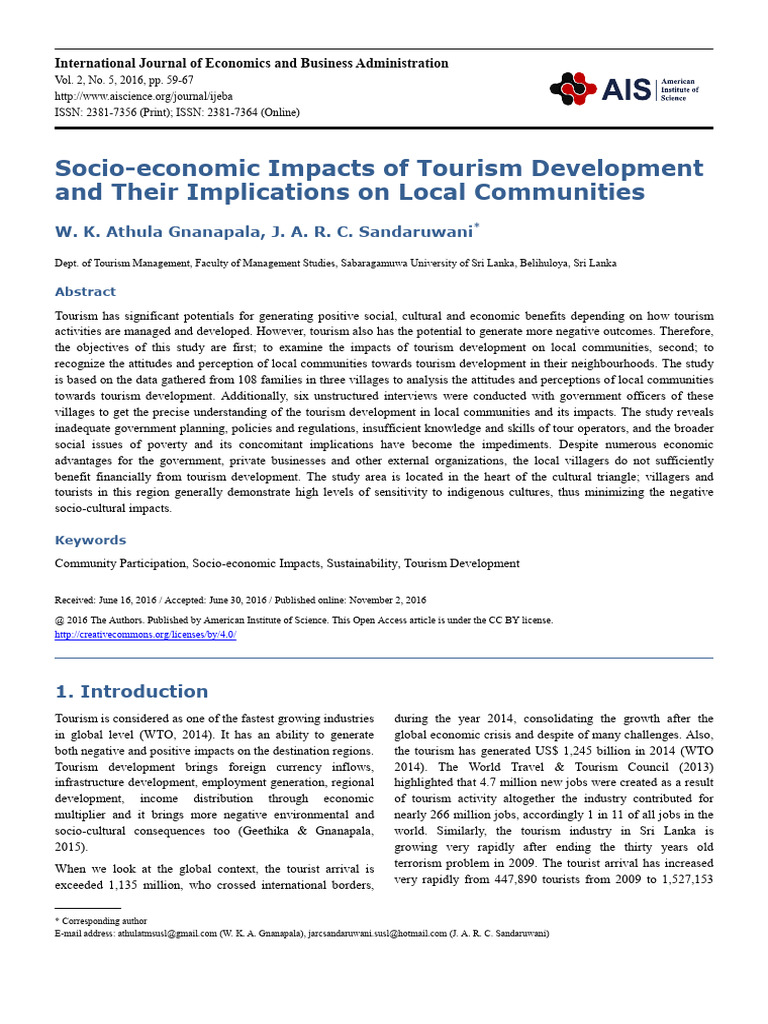 International Journal of Economics and Business Administration
Vol. 2, No. 5, 2016, pp. 59-67
http://www.aiscience.org/journal/ijeba
ISSN: 2381-7356 (Print); ISSN: 2381-7364 (Online)

AIS American Institute of Science

Socio-economic Impacts of Tourism Development and Their Implications on Local Communities

W. K. Athula Gnanapala, J. A. R. C. Sandaruwani*

Dept. of Tourism Management, Faculty of Management Studies, Sabaragamuwa University of Sri Lanka, Belihuloya, Sri Lanka

Abstract

Tourism has significant potentials for generating positive social, cultural and economic benefits depending on how tourism activities are managed and developed. However, tourism also has the potential to generate more negative outcomes. Therefore, the objectives of this study are first; to examine the impacts of tourism development on local communities, second; to recognize the attitudes and perception of local communities towards tourism development in their neighbourhoods. The study is based on the data gathered from 108 families in three villages to analysis the attitudes and perceptions of local communities towards tourism development. Additionally, six unstructured interviews were conducted with government officers of these villages to get the precise understanding of the tourism development in local communities and its impacts. The study reveals inadequate government planning, policies and regulations, insufficient knowledge and skills of tour operators, and the broader social issues of poverty and its concomitant implications have become the impediments. Despite numerous economic advantages for the government, private businesses and other external organizations, the local villagers do not sufficiently benefit financially from tourism development. The study area is located in the heart of the cultural triangle; villagers and tourists in this region generally demonstrate high levels of sensitivity to indigenous cultures, thus minimizing the negative socio-cultural impacts.

Keywords

Community Participation, Socio-economic Impacts, Sustainability, Tourism Development

Received: June 16, 2016 / Accepted: June 30, 2016 / Published online: November 2, 2016

@ 2016 The Authors. Published by American Institute of Science. This Open Access article is under the CC BY license. http://creativecommons.org/licenses/by/4.0/

1. Introduction

Tourism is considered as one of the fastest growing industries in global level (WTO, 2014). It has an ability to generate both negative and positive impacts on the destination regions. Tourism development brings foreign currency inflows, infrastructure development, employment generation, regional development, income distribution through economic multiplier and it brings more negative environmental and socio-cultural consequences too (Geethika & Gnanapala, 2015).

When we look at the global context, the tourist arrival is exceeded 1,135 million, who crossed international borders, during the year 2014, consolidating the growth after the global economic crisis and despite of many challenges. Also, the tourism has generated US$ 1,245 billion in 2014 (WTO 2014). The World Travel & Tourism Council (2013) highlighted that 4.7 million new jobs were created as a result of tourism activity altogether the industry contributed for nearly 266 million jobs, accordingly 1 in 11 of all jobs in the world. Similarly, the tourism industry in Sri Lanka is growing very rapidly after ending the thirty years old terrorism problem in 2009. The tourist arrival has increased very rapidly from 447,890 tourists from 2009 to 1,527,153

* Corresponding author
E-mail address: athulatmsusl@gmail.com (W. K. A. Gnanapala), jarcsandaruwani.susl@hotmail.com (J. A. R. C. Sandaruwani)